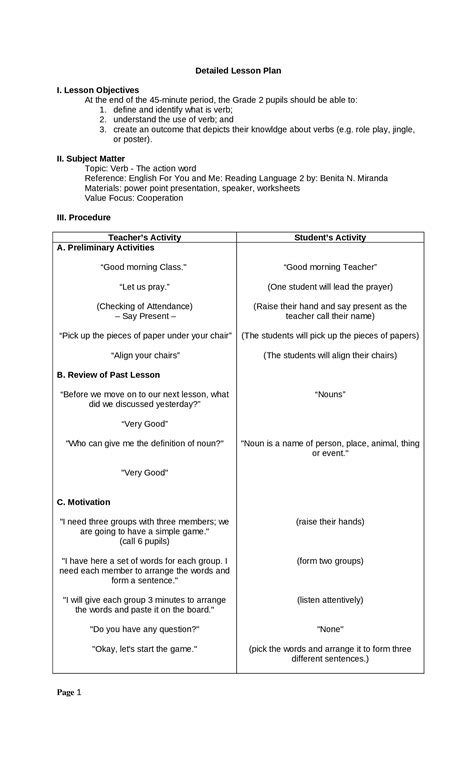 Detailed Lesson Plan

I. Lesson Objectives

At the end of the 45-minute period, the Grade 2 pupils should be able to:
1. define and identify what is verb;
2. understand the use of verb; and
3. create an outcome that depicts their knowldge about verbs (e.g. role play, jingle, or poster).

II. Subject Matter

Topic: Verb - The action word
Reference: English For You and Me: Reading Language 2 by: Benita N. Miranda
Materials: power point presentation, speaker, worksheets
Value Focus: Cooperation

III. Procedure

| Teacher's Activity | Student's Activity |
|---|---|
| A. Preliminary Activities | |
| "Good morning Class." | "Good morning Teacher" |
| "Let us pray." | (One student will lead the prayer) |
| (Checking of Attendance) – Say Present – | (Raise their hand and say present as the teacher call their name) |
| "Pick up the pieces of paper under your chair" | (The students will pick up the pieces of papers) |
| "Align your chairs" | (The students will align their chairs) |
| B. Review of Past Lesson | |
| "Before we move on to our next lesson, what did we discussed yesterday?" | "Nouns" |
| "Very Good" | |
| "Who can give me the definition of noun?" | "Noun is a name of person, place, animal, thing or event." |
| "Very Good" | |
| C. Motivation | |
| "I need three groups with three members; we are going to have a simple game." (call 6 pupils) | (raise their hands) |
| "I have here a set of words for each group. I need each member to arrange the words and form a sentence." | (form two groups) |
| "I will give each group 3 minutes to arrange the words and paste it on the board." | (listen attentively) |
| "Do you have any question?" | "None" |
| "Okay, let's start the game." | (pick the words and arrange it to form three different sentences.) |

Page 1